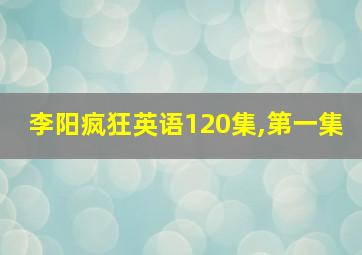 李阳疯狂英语120集,第一集